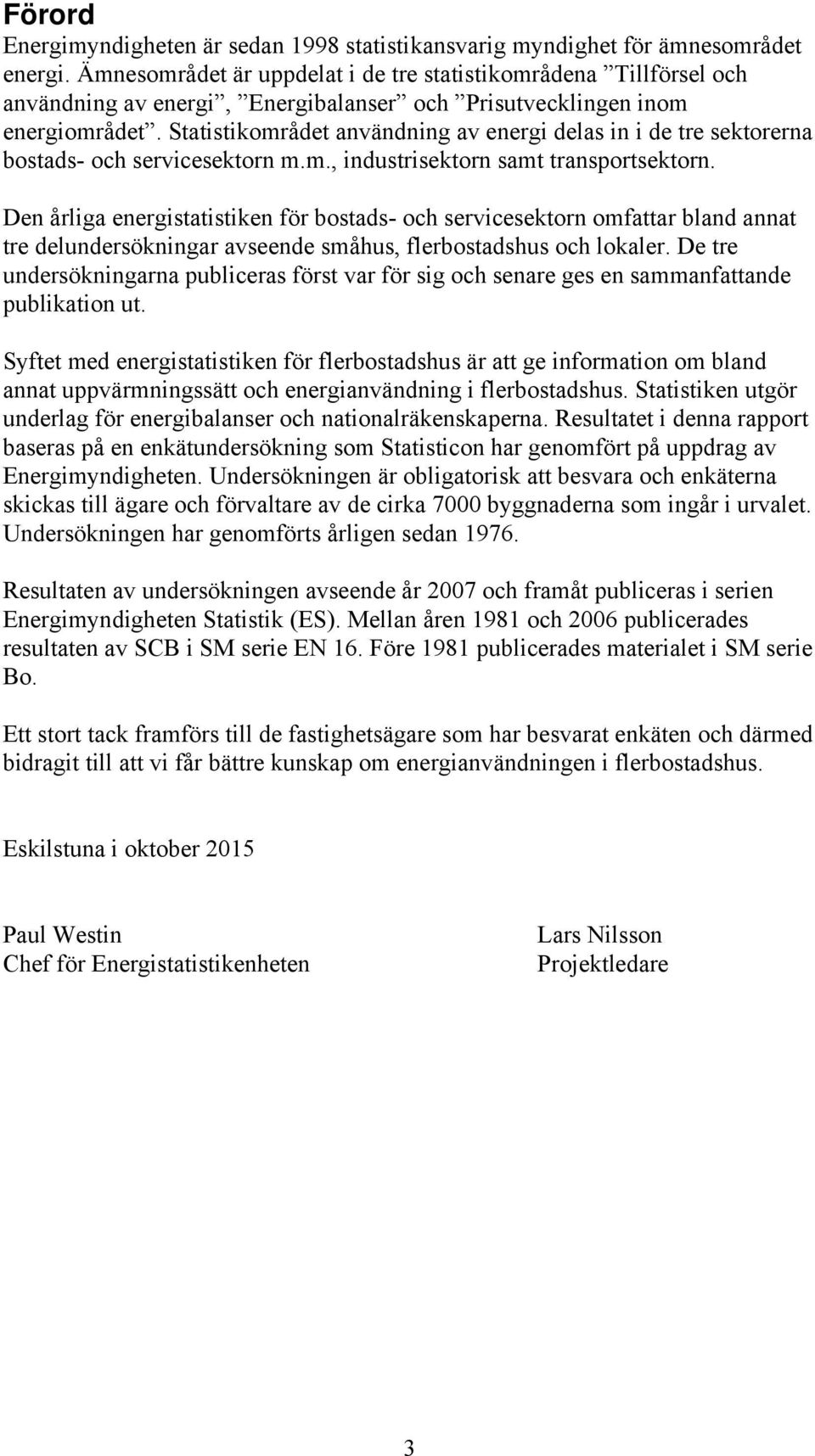 Förord
Energimyndigheten är sedan 1998 statistikansvarig myndighet för ämnesområdet energi. Ämnesområdet är uppdelat i de tre statistikområdena ”Tillförsel och användning av energi”, ”Energibalanser” och ”Prisutvecklingen inom energiområdet”. Statistikområdet användning av energi delas in i de tre sektorerna bostads- och servicesektorn m.m., industrisektorn samt transportsektorn.

Den årliga energistatistiken för bostads- och servicesektorn omfattar bland annat tre delundersökningar avseende småhus, flerbostadshus och lokaler. De tre undersökningarna publiceras först var för sig och senare ges en sammanfattande publikation ut.

Syftet med energistatistiken för flerbostadshus är att ge information om bland annat uppvärmningssätt och energianvändning i flerbostadshus. Statistiken utgör underlag för energibalanser och nationalräkenskaperna. Resultatet i denna rapport baseras på en enkätundersökning som Statisticon har genomfört på uppdrag av Energimyndigheten. Undersökningen är obligatorisk att besvara och enkäterna skickas till ägare och förvaltare av de cirka 7000 byggnaderna som ingår i urvalet. Undersökningen har genomförts årligen sedan 1976.

Resultaten av undersökningen avseende år 2007 och framåt publiceras i serien Energimyndigheten Statistik (ES). Mellan åren 1981 och 2006 publicerades resultaten av SCB i SM serie EN 16. Före 1981 publicerades materialet i SM serie Bo.

Ett stort tack framförs till de fastighetsägare som har besvarat enkäten och därmed bidragit till att vi får bättre kunskap om energianvändningen i flerbostadshus.

Eskilstuna i oktober 2015

Paul Westin
Chef för Energistatistikenheten

Lars Nilsson
Projektledare

3